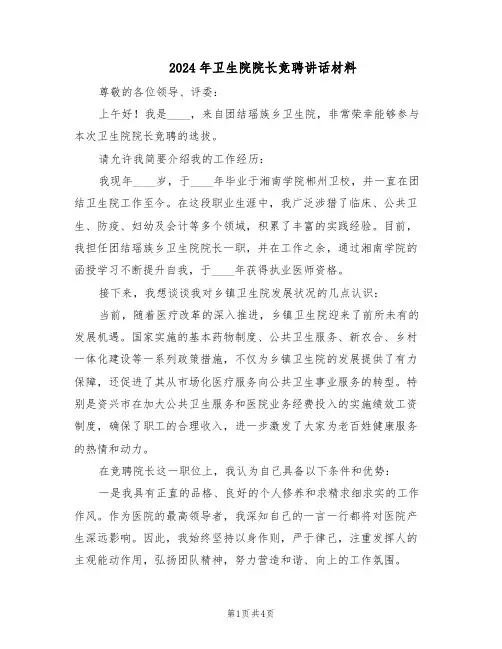 2024年卫生院院长竞聘讲话材料

尊敬的各位领导、评委：

上午好！我是____，来自团结瑶族乡卫生院，非常荣幸能够参与本次卫生院院长竞聘的选拔。

请允许我简要介绍我的工作经历：

我现年____岁，于____年毕业于湘南学院郴州卫校，并一直在团结卫生院工作至今。在这段职业生涯中，我广泛涉猎了临床、公共卫生、防疫、妇幼及会计等多个领域，积累了丰富的实践经验。目前，我担任团结瑶族乡卫生院院长一职，并在工作之余，通过湘南学院的函授学习不断提升自我，于____年获得执业医师资格。

接下来，我想谈谈我对乡镇卫生院发展状况的几点认识：

当前，随着医疗改革的深入推进，乡镇卫生院迎来了前所未有的发展机遇。国家实施的基本药物制度、公共卫生服务、新农合、乡村一体化建设等一系列政策措施，不仅为乡镇卫生院的发展提供了有力保障，还促进了其从市场化医疗服务向公共卫生事业服务的转型。特别是资兴市在加大公共卫生服务和医院业务经费投入的实施绩效工资制度，确保了职工的合理收入，进一步激发了大家为老百姓健康服务的热情和动力。

在竞聘院长这一职位上，我认为自己具备以下条件和优势：

一是我具有正直的品格、良好的个人修养和求精求细求实的工作作风。作为医院的最高领导者，我深知自己的一言一行都将对医院产生深远影响。因此，我始终坚持以身作则，严于律己，注重发挥人的主观能动作用，弘扬团队精神，努力营造和谐、向上的工作氛围。

第1页 共4页